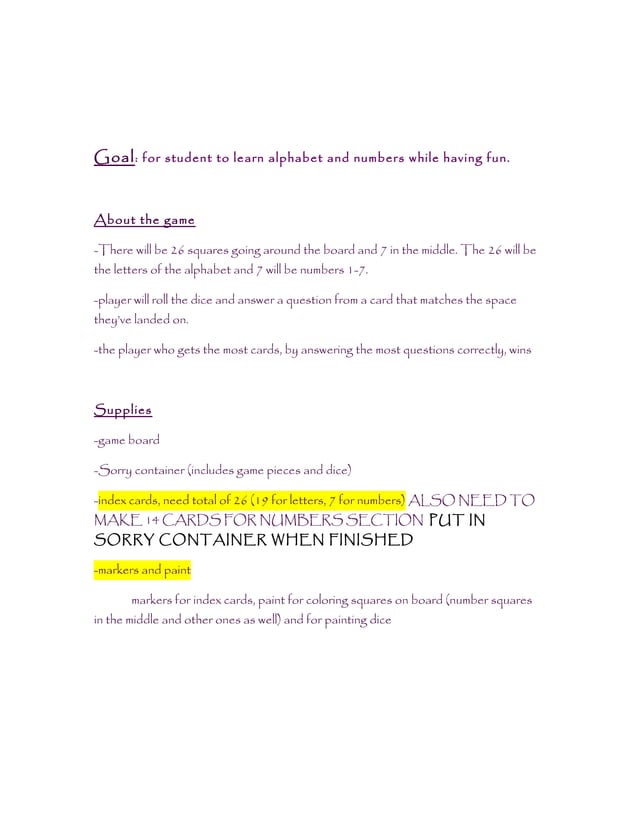 Goal: for student to learn alphabet and numbers while having fun.

About the game

-There will be 26 squares going around the board and 7 in the middle. The 26 will be the letters of the alphabet and 7 will be numbers 1-7.

-player will roll the dice and answer a question from a card that matches the space they've landed on.

-the player who gets the most cards, by answering the most questions correctly, wins

Supplies

-game board

-Sorry container (includes game pieces and dice)

-index cards, need total of 26 (19 for letters, 7 for numbers) ALSO NEED TO MAKE 14 CARDS FOR NUMBERS SECTION PUT IN SORRY CONTAINER WHEN FINISHED

-markers and paint

markers for index cards, paint for coloring squares on board (number squares in the middle and other ones as well) and for painting dice